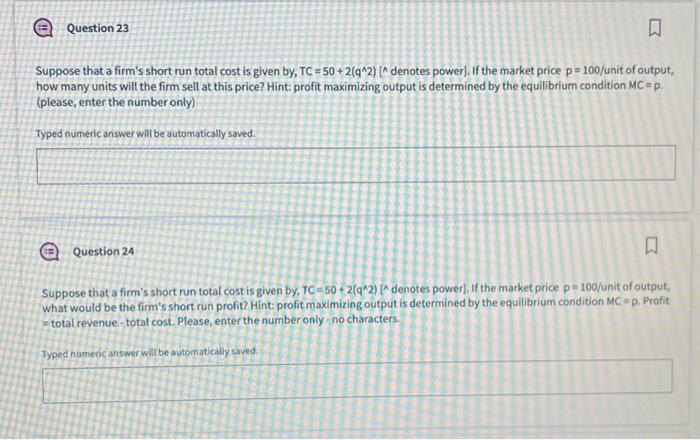 Question 23

Suppose that a firm's short run total cost is given by, TC = 50 + 2(q^2) [^ denotes power]. If the market price p = 100/unit of output, how many units will the firm sell at this price? Hint: profit maximizing output is determined by the equilibrium condition MC = p. (please, enter the number only)

Typed numeric answer will be automatically saved.

Question 24

Suppose that a firm's short run total cost is given by, TC = 50 + 2(q^2) [^ denotes power]. If the market price p = 100/unit of output, what would be the firm's short run profit? Hint: profit maximizing output is determined by the equilibrium condition MC = p. Profit = total revenue - total cost. Please, enter the number only - no characters.

Typed numeric answer will be automatically saved.